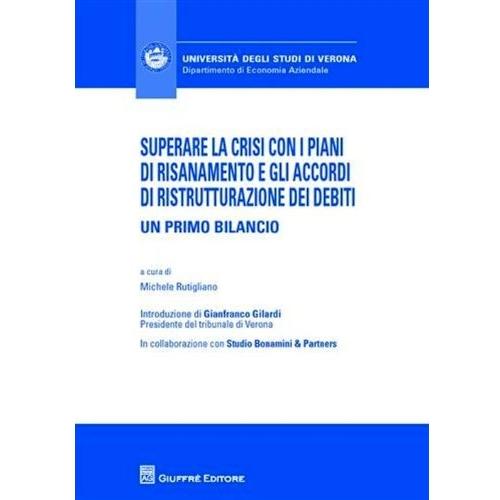 UNIVERSITÀ DEGLI STUDI DI VERONA
Dipartimento di Economia Aziendale

SUPERARE LA CRISI CON I PIANI DI RISANAMENTO E GLI ACCORDI DI RISTRUTTURAZIONE DEI DEBITI

UN PRIMO BILANCIO

a cura di
Michele Rutigliano

Introduzione di Gianfranco Gilardi
Presidente del tribunale di Verona

In collaborazione con Studio Bonamini & Partners

AG

GIUFFRÈ EDITORE